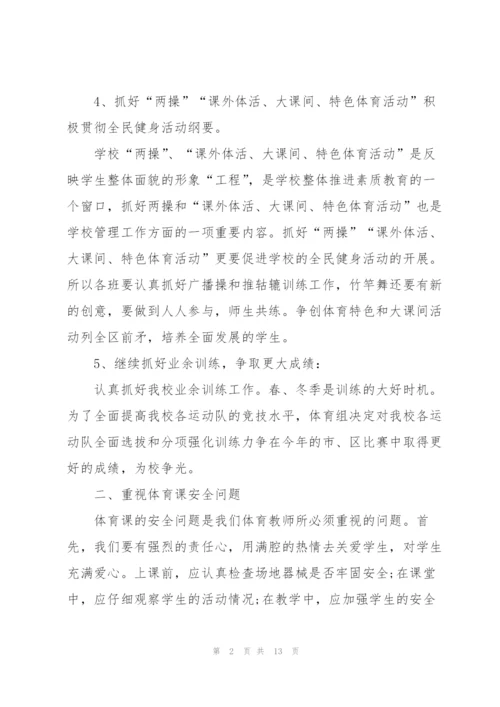 4、抓好“两操”“课外体活、大课间、特色体育活动”积极贯彻全民健身活动纲要。

学校“两操”、“课外体活、大课间、特色体育活动”是反映学生整体面貌的形象“工程”，是学校整体推进素质教育的一个窗口，抓好两操和“课外体活、大课间、特色体育活动”也是学校管理工作方面的一项重要内容。抓好“两操”“课外体活、大课间、特色体育活动”更要促进学校的全民健身活动的开展。所以各班要认真抓好广播操和推轱辘训练工作，竹竿舞还要有新的创意，要做到人人参与，师生共练。争创体育特色和大课间活动列全区前矛，培养全面发展的学生。

5、继续抓好业余训练，争取更大成绩：

认真抓好我校业余训练工作。春、冬季是训练的大好时机。为了全面提高我校各运动队的竞技水平，体育组决定对我校各运动队全面选拔和分项强化训练力争在今年的市、区比赛中取得更好的成绩，为校争光。

二、重视体育课安全问题

体育课的安全问题是我们体育教师所必须重视的问题。首先，我们要有强烈的责任心，用满腔的热情去关爱学生，对学生充满爱心。上课前，应认真检查场地器械是否牢固安全;在课堂中，应仔细观察学生的活动情况;在教学中，应加强学生的安全

第 2 页 共 13 页